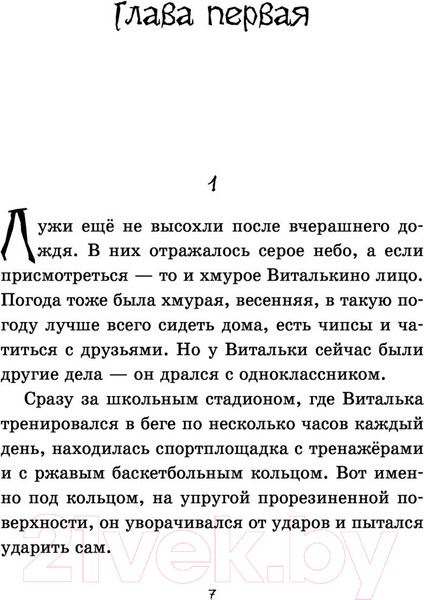 Глава первая

1

Лужи ещё не высохли после вчерашнего дождя. В них отражалось серое небо, а если присмотреться — то и хмурое Виталькино лицо. Погода тоже была хмурая, весенняя, в такую погоду лучше всего сидеть дома, есть чипсы и чатиться с друзьями. Но у Витальки сейчас были другие дела — он дрался с одноклассником.

Сразу за школьным стадионом, где Виталька тренировался в беге по несколько часов каждый день, находилась спортплощадка с тренажёрами и с ржавым баскетбольным кольцом. Вот именно под кольцом, на упругой прорезиненной поверхности, он уворачивался от ударов и пытался ударить сам.

21vek.by

7